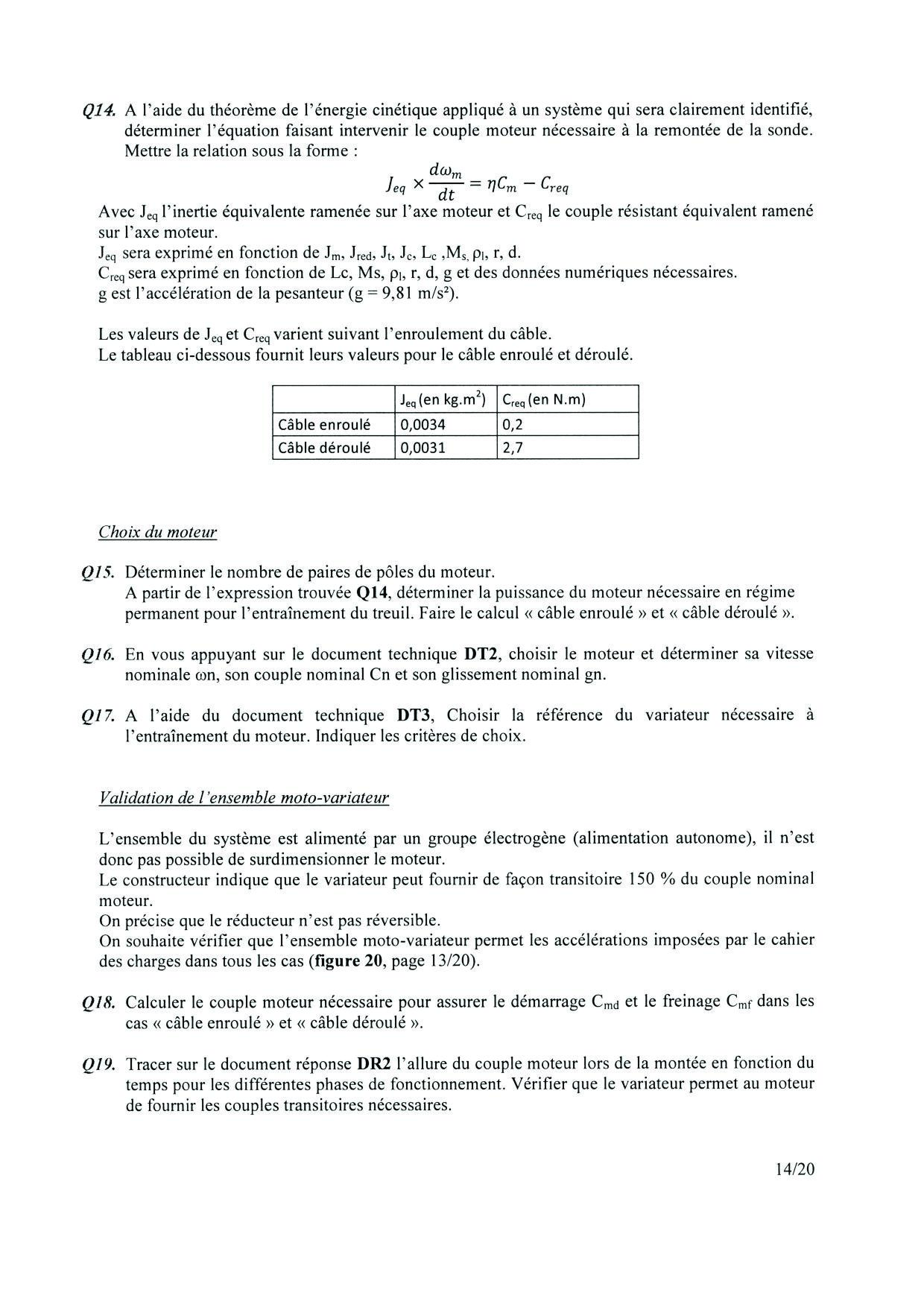 Q14. A l'aide du théorème de l'énergie cinétique appliqué à un système qui sera clairement identifié, déterminer l'équation faisant intervenir le couple moteur nécessaire à la remontée de la sonde. Mettre la relation sous la forme :

$J_{eq} \times \frac{d\omega_m}{dt} = \eta C_m - C_{req}$

Avec $J_{eq}$ l'inertie équivalente ramenée sur l'axe moteur et $C_{req}$ le couple résistant équivalent ramené sur l'axe moteur.
$J_{eq}$ sera exprimé en fonction de $J_m$, $J_{red}$, $J_t$, $J_c$, $L_c$ ,$M_s$, $\rho_l$, r, d.
$C_{req}$ sera exprimé en fonction de Lc, Ms, $\rho_l$, r, d, g et des données numériques nécessaires.
g est l'accélération de la pesanteur (g = 9,81 m/s²).

Les valeurs de $J_{eq}$ et $C_{req}$ varient suivant l'enroulement du câble.
Le tableau ci-dessous fournit leurs valeurs pour le câble enroulé et déroulé.

| | $J_{eq}$ (en kg.m$^2$) | $C_{req}$ (en N.m) |
|---|---|---|
| Câble enroulé | 0,0034 | 0,2 |
| Câble déroulé | 0,0031 | 2,7 |

Choix du moteur

Q15. Déterminer le nombre de paires de pôles du moteur.
A partir de l'expression trouvée Q14, déterminer la puissance du moteur nécessaire en régime permanent pour l'entraînement du treuil. Faire le calcul « câble enroulé » et « câble déroulé ».

Q16. En vous appuyant sur le document technique DT2, choisir le moteur et déterminer sa vitesse nominale ωn, son couple nominal Cn et son glissement nominal gn.

Q17. A l'aide du document technique DT3, Choisir la référence du variateur nécessaire à l'entraînement du moteur. Indiquer les critères de choix.

Validation de l'ensemble moto-variateur

L'ensemble du système est alimenté par un groupe électrogène (alimentation autonome), il n'est donc pas possible de surdimensionner le moteur.
Le constructeur indique que le variateur peut fournir de façon transitoire 150 % du couple nominal moteur.
On précise que le réducteur n'est pas réversible.
On souhaite vérifier que l'ensemble moto-variateur permet les accélérations imposées par le cahier des charges dans tous les cas (figure 20, page 13/20).

Q18. Calculer le couple moteur nécessaire pour assurer le démarrage $C_{md}$ et le freinage $C_{mf}$ dans les cas « câble enroulé » et « câble déroulé ».

Q19. Tracer sur le document réponse DR2 l'allure du couple moteur lors de la montée en fonction du temps pour les différentes phases de fonctionnement. Vérifier que le variateur permet au moteur de fournir les couples transitoires nécessaires.

14/20